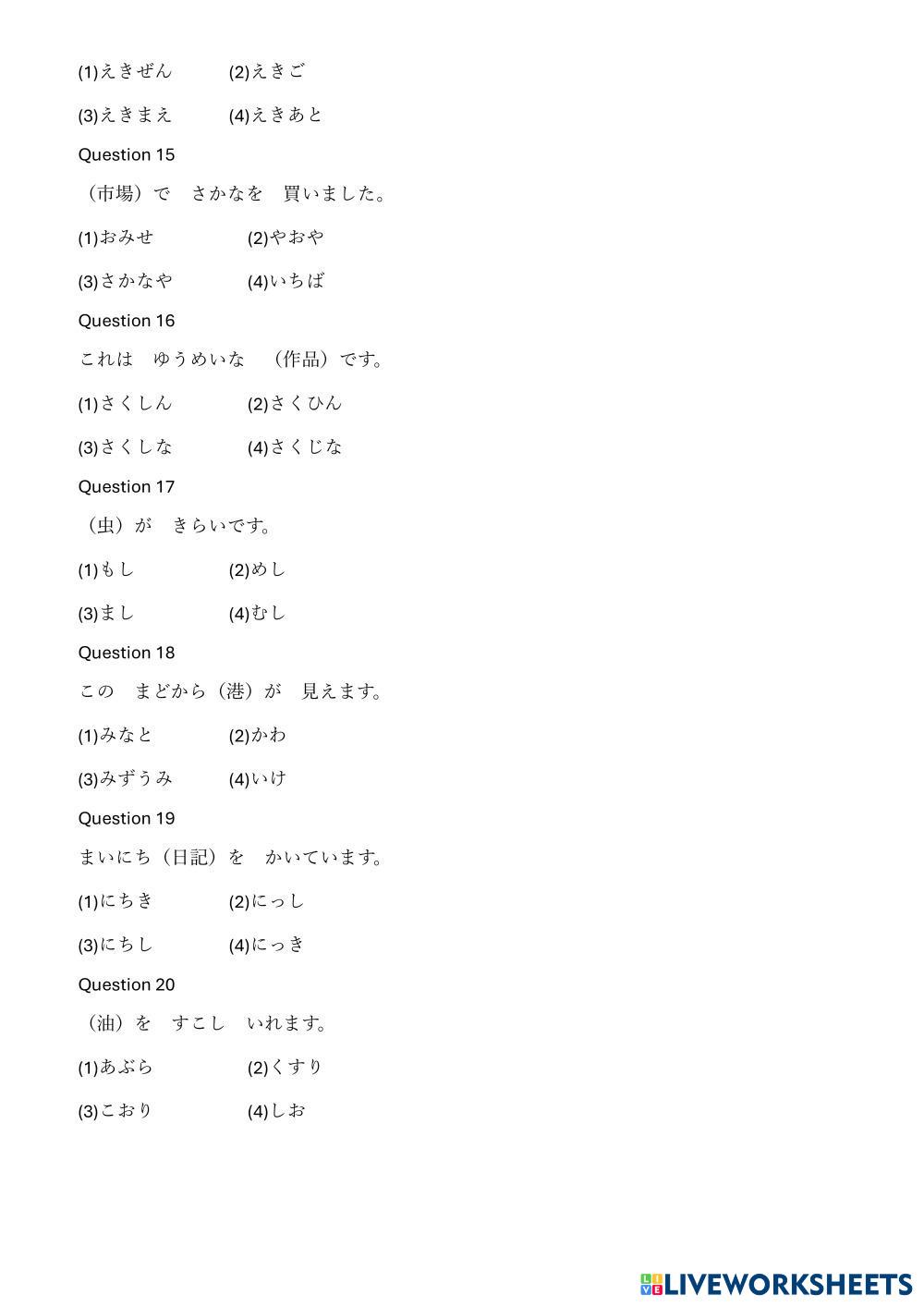 (1)えきぜん (2)えきご

(3)えきまえ (4)えきあと

Question 15

（市場）で　さかなを　買いました。

(1)おみせ (2)やおや

(3)さかなや (4)いちば

Question 16

これは　ゆうめいな　（作品）です。

(1)さくしん (2)さくひん

(3)さくしな (4)さくじな

Question 17

（虫）が　きらいです。

(1)もし (2)めし

(3)まし (4)むし

Question 18

この　まどから（港）が　見えます。

(1)みなと (2)かわ

(3)みずうみ (4)いけ

Question 19

まいにち（日記）を　かいています。

(1)にちき (2)にっし

(3)にちし (4)にっき

Question 20

（油）を　すこし　いれます。

(1)あぶら (2)くすり

(3)こおり (4)しお

LIVEWORKSHEETS